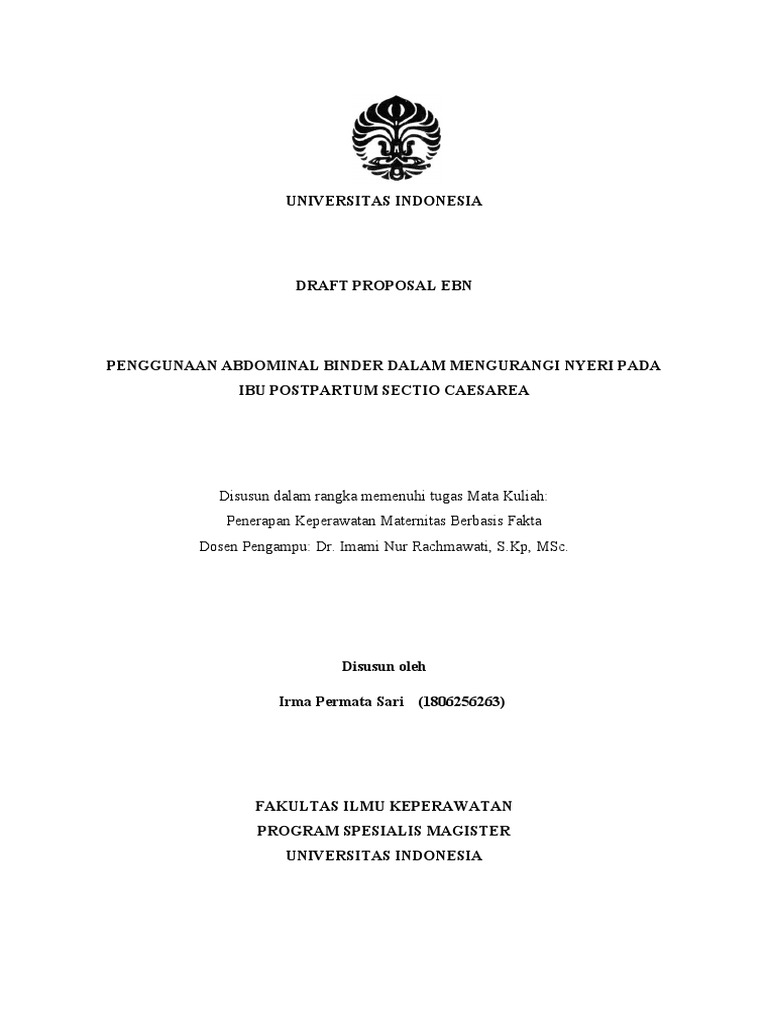 UNIVERSITAS INDONESIA

DRAFT PROPOSAL EBN

PENGGUNAAN ABDOMINAL BINDER DALAM MENGURANGI NYERI PADA IBU POSTPARTUM SECTIO CAESAREA

Disusun dalam rangka memenuhi tugas Mata Kuliah:
Penerapan Keperawatan Maternitas Berbasis Fakta
Dosen Pengampu: Dr. Imami Nur Rachmawati, S.Kp, MSc.

Disusun oleh

Irma Permata Sari (1806256263)

FAKULTAS ILMU KEPERAWATAN
PROGRAM SPESIALIS MAGISTER
UNIVERSITAS INDONESIA